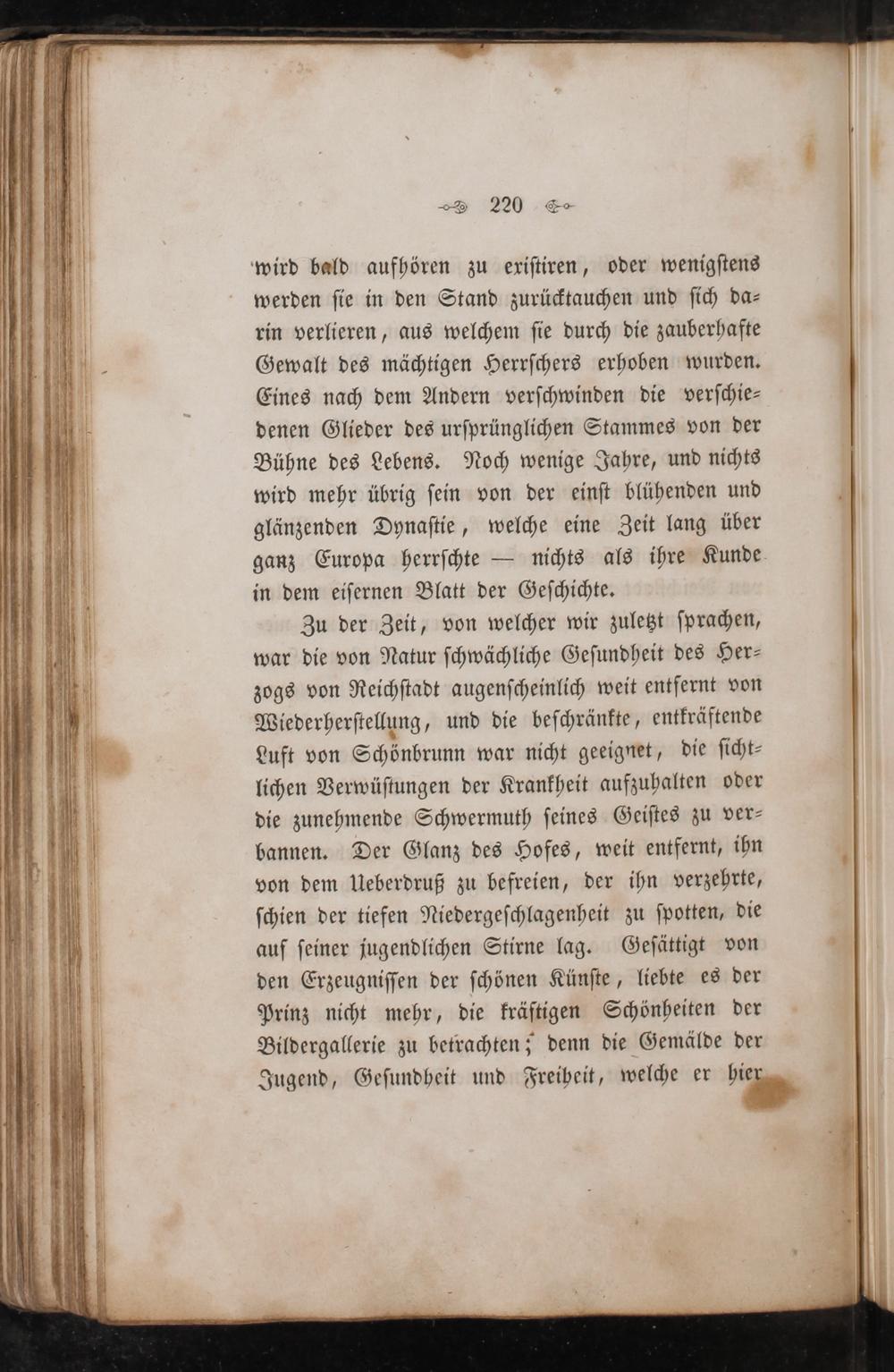 220

wird bald aufhören zu existiren, oder wenigstens werden sie in den Stand zurücktauchen und sich darin verlieren, aus welchem sie durch die zauberhafte Gewalt des mächtigen Herrschers erhoben wurden. Eines nach dem Andern verschwinden die verschiedenen Glieder des ursprünglichen Stammes von der Bühne des Lebens. Noch wenige Jahre, und nichts wird mehr übrig sein von der einst blühenden und glänzenden Dynastie, welche eine Zeit lang über ganz Europa herrschte — nichts als ihre Kunde in dem eisernen Blatt der Geschichte.

Zu der Zeit, von welcher wir zuletzt sprachen, war die von Natur schwächliche Gesundheit des Herzogs von Reichstadt augenscheinlich weit entfernt von Wiederherstellung, und die beschränkte, entkräftende Luft von Schönbrunn war nicht geeignet, die sichtlichen Verwüstungen der Krankheit aufzuhalten oder die zunehmende Schwermuth seines Geistes zu verbannen. Der Glanz des Hofes, weit entfernt, ihn von dem Ueberdruß zu befreien, der ihn verzehrte, schien der tiefen Niedergeschlagenheit zu spotten, die auf seiner jugendlichen Stirne lag. Gesättigt von den Erzeugnissen der schönen Künste, liebte es der Prinz nicht mehr, die kräftigen Schönheiten der Bildergallerie zu betrachten; denn die Gemälde der Jugend, Gesundheit und Freiheit, welche er hier